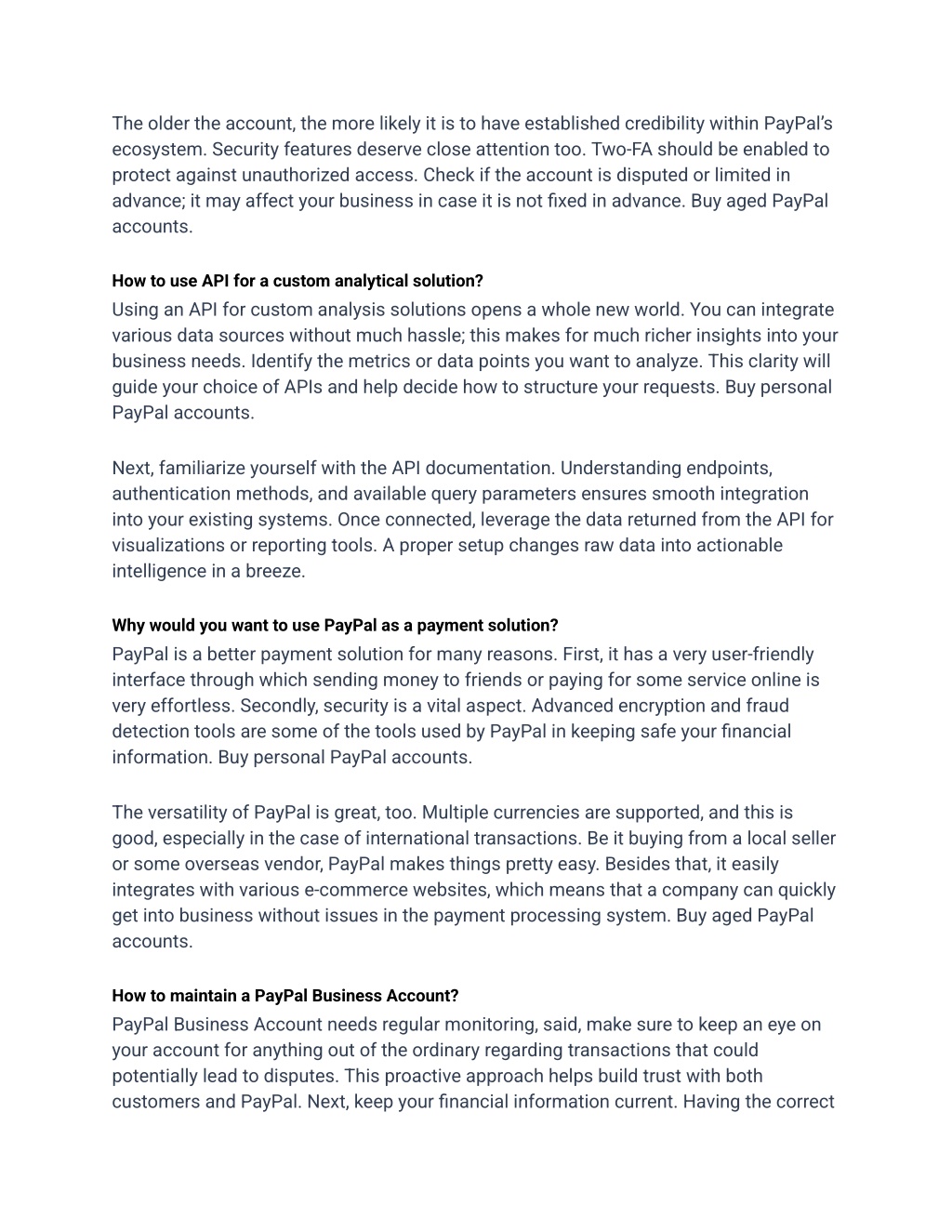 The older the account, the more likely it is to have established credibility within PayPal's ecosystem. Security features deserve close attention too. Two-FA should be enabled to protect against unauthorized access. Check if the account is disputed or limited in advance; it may affect your business in case it is not fixed in advance. Buy aged PayPal accounts.

How to use API for a custom analytical solution?
Using an API for custom analysis solutions opens a whole new world. You can integrate various data sources without much hassle; this makes for much richer insights into your business needs. Identify the metrics or data points you want to analyze. This clarity will guide your choice of APIs and help decide how to structure your requests. Buy personal PayPal accounts.

Next, familiarize yourself with the API documentation. Understanding endpoints, authentication methods, and available query parameters ensures smooth integration into your existing systems. Once connected, leverage the data returned from the API for visualizations or reporting tools. A proper setup changes raw data into actionable intelligence in a breeze.

Why would you want to use PayPal as a payment solution?
PayPal is a better payment solution for many reasons. First, it has a very user-friendly interface through which sending money to friends or paying for some service online is very effortless. Secondly, security is a vital aspect. Advanced encryption and fraud detection tools are some of the tools used by PayPal in keeping safe your financial information. Buy personal PayPal accounts.

The versatility of PayPal is great, too. Multiple currencies are supported, and this is good, especially in the case of international transactions. Be it buying from a local seller or some overseas vendor, PayPal makes things pretty easy. Besides that, it easily integrates with various e-commerce websites, which means that a company can quickly get into business without issues in the payment processing system. Buy aged PayPal accounts.

How to maintain a PayPal Business Account?
PayPal Business Account needs regular monitoring, said, make sure to keep an eye on your account for anything out of the ordinary regarding transactions that could potentially lead to disputes. This proactive approach helps build trust with both customers and PayPal. Next, keep your financial information current. Having the correct